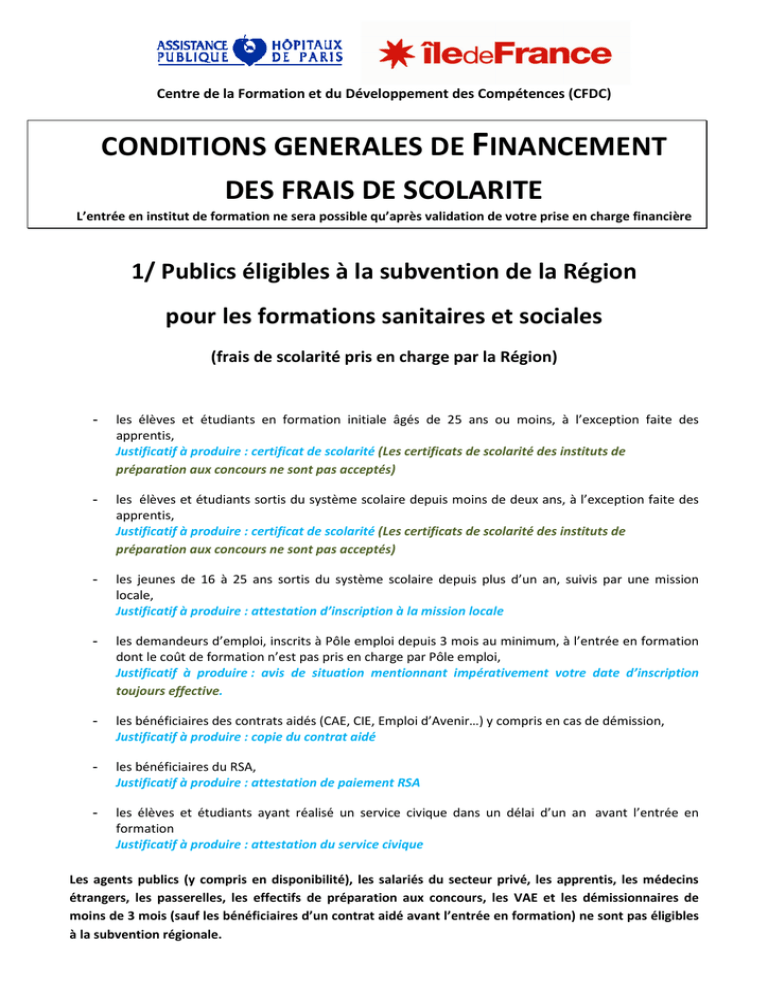 ASSISTANCE PUBLIQUE HÔPITAUX DE PARIS

îledeFrance

Centre de la Formation et du Développement des Compétences (CFDC)

CONDITIONS GENERALES DE FINANCEMENT DES FRAIS DE SCOLARITE

L'entrée en institut de formation ne sera possible qu'après validation de votre prise en charge financière

1/ Publics éligibles à la subvention de la Région pour les formations sanitaires et sociales

(frais de scolarité pris en charge par la Région)

- les élèves et étudiants en formation initiale âgés de 25 ans ou moins, à l'exception faite des apprentis,
Justificatif à produire : certificat de scolarité (Les certificats de scolarité des instituts de préparation aux concours ne sont pas acceptés)

- les élèves et étudiants sortis du système scolaire depuis moins de deux ans, à l'exception faite des apprentis,
Justificatif à produire : certificat de scolarité (Les certificats de scolarité des instituts de préparation aux concours ne sont pas acceptés)

- les jeunes de 16 à 25 ans sortis du système scolaire depuis plus d'un an, suivis par une mission locale,
Justificatif à produire : attestation d'inscription à la mission locale

- les demandeurs d'emploi, inscrits à Pôle emploi depuis 3 mois au minimum, à l'entrée en formation dont le coût de formation n'est pas pris en charge par Pôle emploi,
Justificatif à produire : avis de situation mentionnant impérativement votre date d'inscription toujours effective.

- les bénéficiaires des contrats aidés (CAE, CIE, Emploi d'Avenir…) y compris en cas de démission,
Justificatif à produire : copie du contrat aidé

- les bénéficiaires du RSA,
Justificatif à produire : attestation de paiement RSA

- les élèves et étudiants ayant réalisé un service civique dans un délai d'un an avant l'entrée en formation
Justificatif à produire : attestation du service civique

Les agents publics (y compris en disponibilité), les salariés du secteur privé, les apprentis, les médecins étrangers, les passerelles, les effectifs de préparation aux concours, les VAE et les démissionnaires de moins de 3 mois (sauf les bénéficiaires d'un contrat aidé avant l'entrée en formation) ne sont pas éligibles à la subvention régionale.